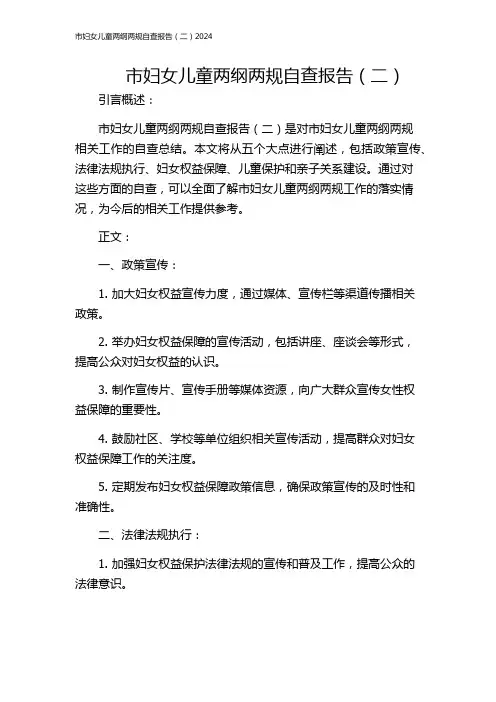 市妇女儿童两纲两规自查报告（二）2024

市妇女儿童两纲两规自查报告（二）

引言概述：

市妇女儿童两纲两规自查报告（二）是对市妇女儿童两纲两规相关工作的自查总结。本文将从五个大点进行阐述，包括政策宣传、法律法规执行、妇女权益保障、儿童保护和亲子关系建设。通过对这些方面的自查，可以全面了解市妇女儿童两纲两规工作的落实情况，为今后的相关工作提供参考。

正文：

一、政策宣传：

1. 加大妇女权益宣传力度，通过媒体、宣传栏等渠道传播相关政策。

2. 举办妇女权益保障的宣传活动，包括讲座、座谈会等形式，提高公众对妇女权益的认识。

3. 制作宣传片、宣传手册等媒体资源，向广大群众宣传女性权益保障的重要性。

4. 鼓励社区、学校等单位组织相关宣传活动，提高群众对妇女权益保障工作的关注度。

5. 定期发布妇女权益保障政策信息，确保政策宣传的及时性和准确性。

二、法律法规执行：

1. 加强妇女权益保护法律法规的宣传和普及工作，提高公众的法律意识。